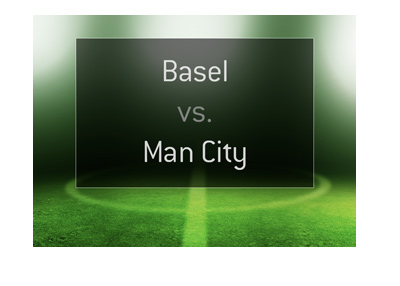 Basel

vs.

Man City